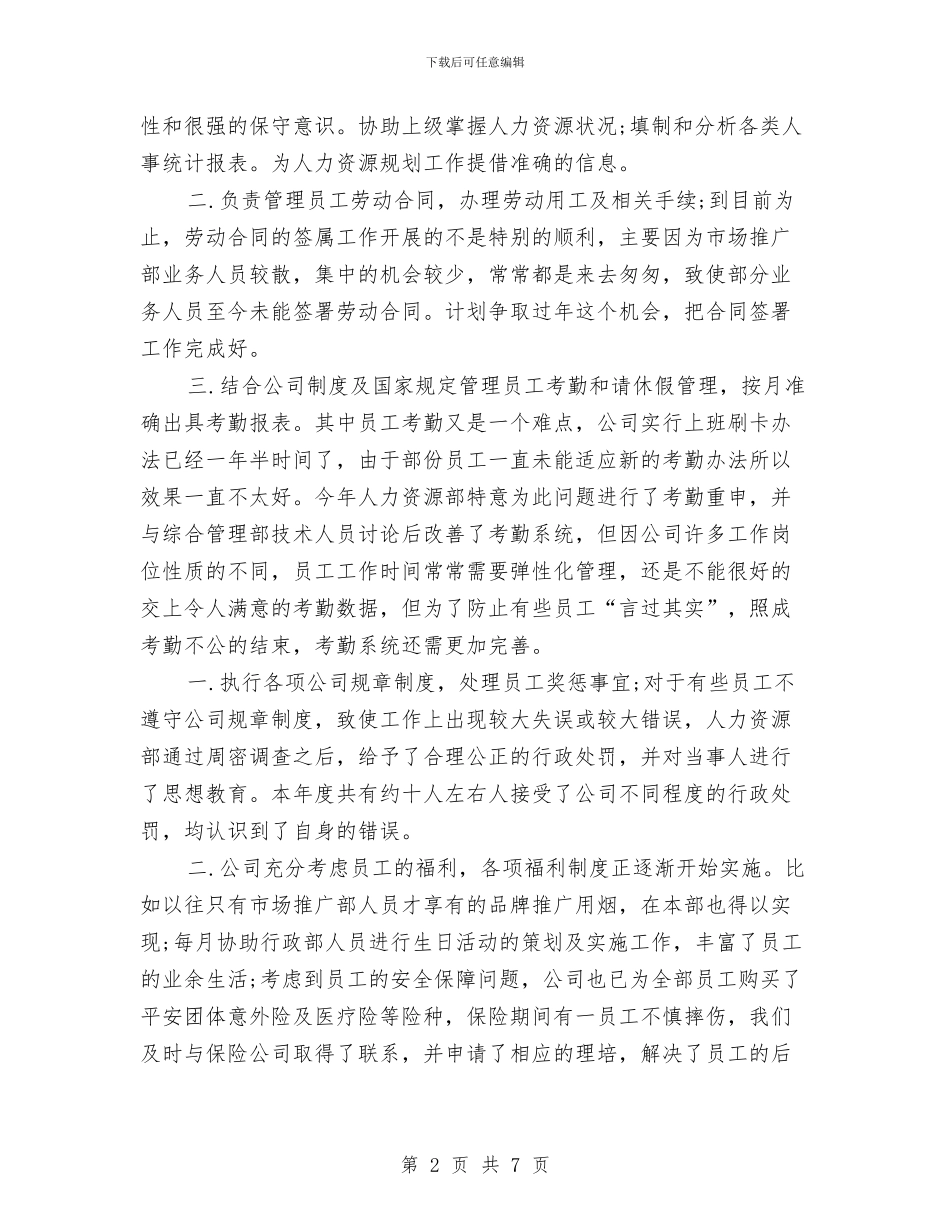 下载后可任意编辑

性和很强的保守意识。协助上级掌握人力资源状况;填制和分析各类人事统计报表。为人力资源规划工作提借准确的信息。

二.负责管理员工劳动合同，办理劳动用工及相关手续;到目前为止，劳动合同的签属工作开展的不是特别的顺利，主要因为市场推广部业务人员较散，集中的机会较少，常常都是来去匆匆，致使部分业务人员至今未能签署劳动合同。计划争取过年这个机会，把合同签署工作完成好。

三.结合公司制度及国家规定管理员工考勤和请休假管理，按月准确出具考勤报表。其中员工考勤又是一个难点，公司实行上班刷卡办法已经一年半时间了，由于部份员工一直未能适应新的考勤办法所以效果一直不太好。今年人力资源部特意为此问题进行了考勤重申，并与综合管理部技术人员讨论后改善了考勤系统，但因公司许多工作岗位性质的不同，员工工作时间常常需要弹性化管理，还是不能很好的交上令人满意的考勤数据，但为了防止有些员工“言过其实”，照成考勤不公的结束，考勤系统还需更加完善。

一.执行各项公司规章制度，处理员工奖惩事宜;对于有些员工不遵守公司规章制度，致使工作上出现较大失误或较大错误，人力资源部通过周密调查之后，给予了合理公正的行政处罚，并对当事人进行了思想教育。本年度共有约十人左右人接受了公司不同程度的行政处罚，均认识到了自身的错误。

二.公司充分考虑员工的福利，各项福利制度正逐渐开始实施。比如以往只有市场推广部人员才享有的品牌推广用烟，在本部也得以实现;每月协助行政部人员进行生日活动的策划及实施工作，丰富了员工的业余生活;考虑到员工的安全保障问题，公司也已为全部员工购买了平安团体意外险及医疗险等险种，保险期间有一员工不慎摔伤，我们及时与保险公司取得了联系，并申请了相应的理培，解决了员工的后

第 2 页 共 7 页